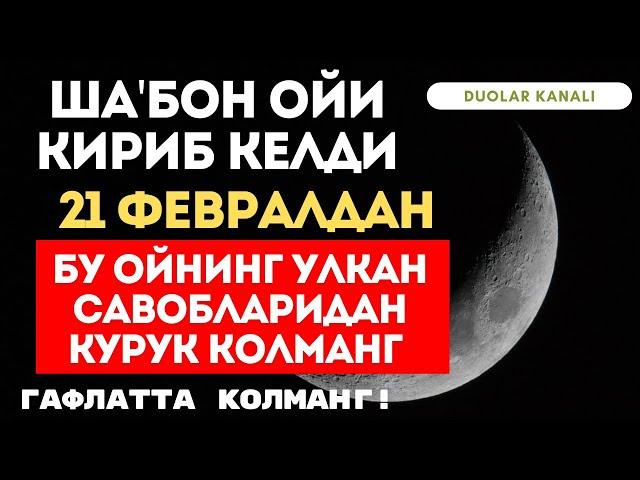 ША'БОН ОЙИ КИРИБ КЕЛДИ

DUOLAR KANALI

21 ФЕВРАЛДАН

БУ ОЙНИНГ УЛКАН САВОБЛАРИДАН КУРУК КОЛМАНГ

ГАФЛАТТА КОЛМАНГ !